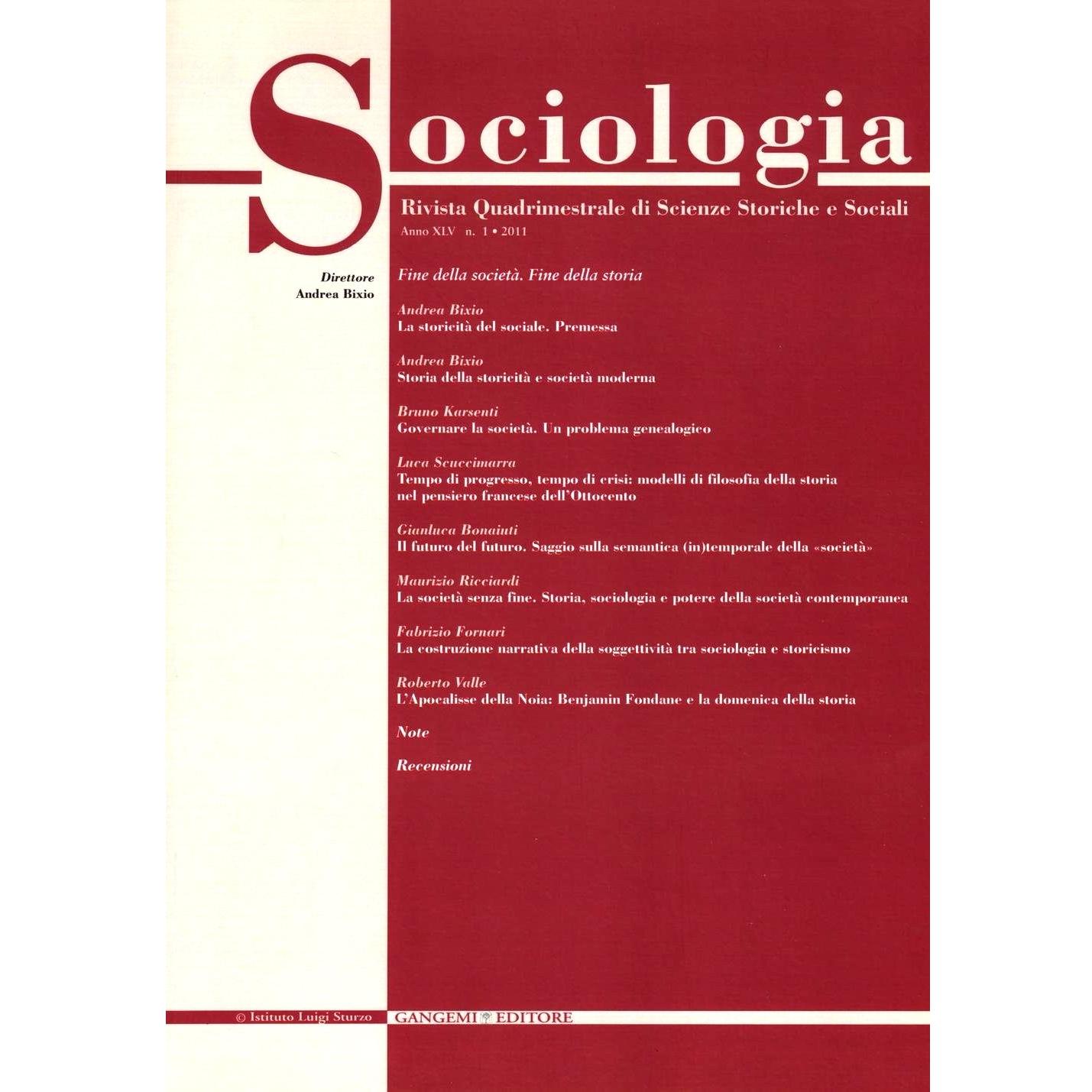 Sociologia

Rivista Quadrimestrale di Scienze Storiche e Sociali

Anno XLV n. 1 • 2011

Direttore
Andrea Bixio

Fine della società. Fine della storia

Andrea Bixio
La storicità del sociale. Premessa

Andrea Bixio
Storia della storicità e società moderna

Bruno Karsenti
Governare la società. Un problema genealogico

Luca Scuccimarra
Tempo di progresso, tempo di crisi: modelli di filosofia della storia nel pensiero francese dell'Ottocento

Gianluca Bonaiuti
Il futuro del futuro. Saggio sulla semantica (in)temporale della «società»

Maurizio Ricciardi
La società senza fine. Storia, sociologia e potere della società contemporanea

Fabrizio Fornari
La costruzione narrativa della soggettività tra sociologia e storicismo

Roberto Valle
L'Apocalisse della Noia: Benjamin Fondane e la domenica della storia

Note

Recensioni

© Istituto Luigi Sturzo

GANGEMI EDITORE